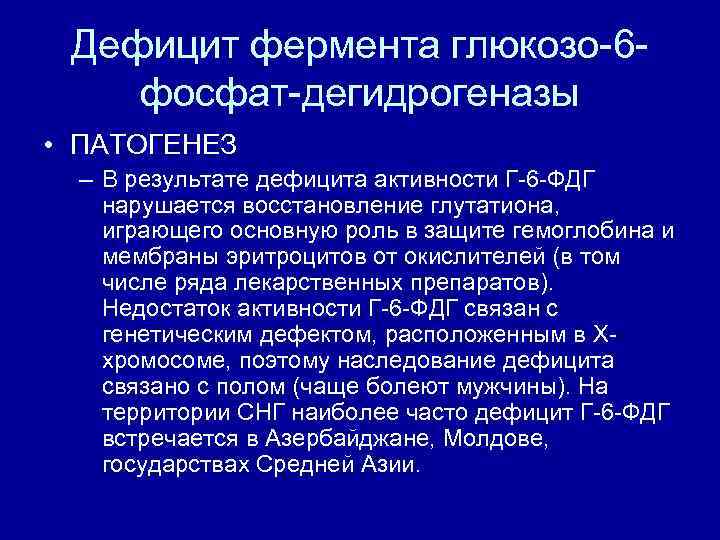 Дефицит фермента глюкозо-6-фосфат-дегидрогеназы

• ПАТОГЕНЕЗ

– В результате дефицита активности Г-6-ФДГ нарушается восстановление глутатиона, играющего основную роль в защите гемоглобина и мембраны эритроцитов от окислителей (в том числе ряда лекарственных препаратов). Недостаток активности Г-6-ФДГ связан с генетическим дефектом, расположенным в Х-хромосоме, поэтому наследование дефицита связано с полом (чаще болеют мужчины). На территории СНГ наиболее часто дефицит Г-6-ФДГ встречается в Азербайджане, Молдове, государствах Средней Азии.